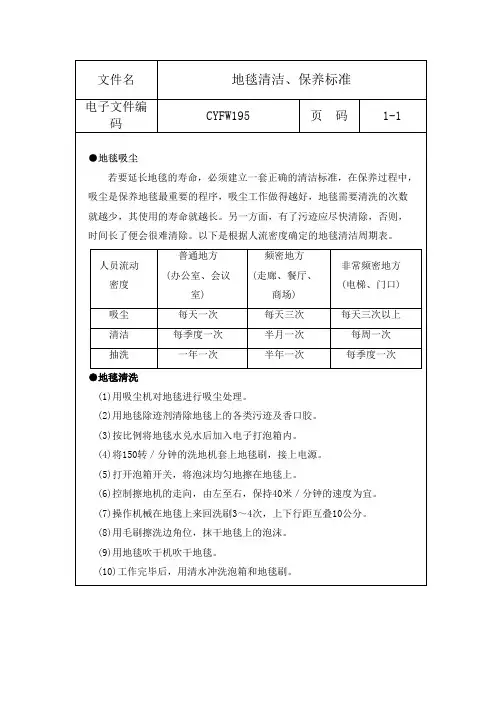 | 文件名 | 地毯清洁、保养标准 | | |
|---|---|---|---|
| 电子文件编码 | CYFW195 | 页　码 | 1-1 |

●地毯吸尘

若要延长地毯的寿命，必须建立一套正确的清洁标准，在保养过程中，吸尘是保养地毯最重要的程序，吸尘工作做得越好，地毯需要清洗的次数就越少，其使用的寿命就越长。另一方面，有了污迹应尽快清除，否则，时间长了便会很难清除。以下是根据人流密度确定的地毯清洁周期表。

| 人员流动密度 | 普通地方（办公室、会议室） | 频密地方（走廊、餐厅、商场） | 非常频密地方（电梯、门口） |
|---|---|---|---|
| 吸尘 | 每天一次 | 每天三次 | 每天三次以上 |
| 清洁 | 每季度一次 | 半月一次 | 每周一次 |
| 抽洗 | 一年一次 | 半年一次 | 每季度一次 |

●地毯清洗

(1)用吸尘机对地毯进行吸尘处理。

(2)用地毯除迹剂清除地毯上的各类污迹及香口胶。

(3)按比例将地毯水兑水后加入电子打泡箱内。

(4)将150转／分钟的洗地机套上地毯刷，接上电源。

(5)打开泡箱开关，将泡沫均匀地擦在地毯上。

(6)控制擦地机的走向，由左至右，保持40米／分钟的速度为宜。

(7)操作机械在地毯上来回洗刷3～4次，上下行距互叠10公分。

(8)用毛刷擦洗边角位，抹干地毯上的泡沫。

(9)用地毯吹干机吹干地毯。

(10)工作完毕后，用清水冲洗泡箱和地毯刷。